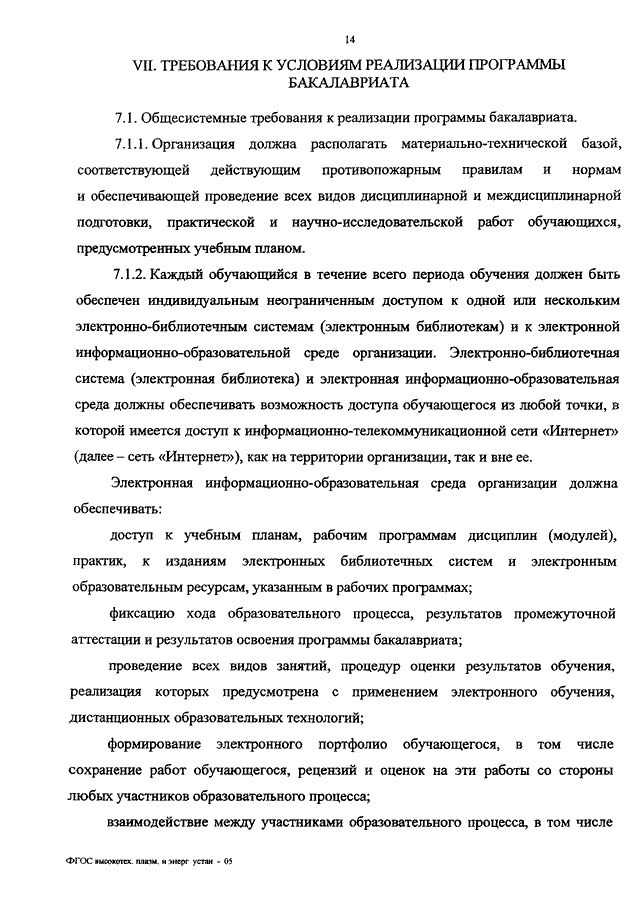 14

VII. ТРЕБОВАНИЯ К УСЛОВИЯМ РЕАЛИЗАЦИИ ПРОГРАММЫ БАКАЛАВРИАТА

7.1. Общесистемные требования к реализации программы бакалавриата.

7.1.1. Организация должна располагать материально-технической базой, соответствующей действующим противопожарным правилам и нормам и обеспечивающей проведение всех видов дисциплинарной и междисциплинарной подготовки, практической и научно-исследовательской работ обучающихся, предусмотренных учебным планом.

7.1.2. Каждый обучающийся в течение всего периода обучения должен быть обеспечен индивидуальным неограниченным доступом к одной или нескольким электронно-библиотечным системам (электронным библиотекам) и к электронной информационно-образовательной среде организации. Электронно-библиотечная система (электронная библиотека) и электронная информационно-образовательная среда должны обеспечивать возможность доступа обучающегося из любой точки, в которой имеется доступ к информационно-телекоммуникационной сети «Интернет» (далее – сеть «Интернет»), как на территории организации, так и вне ее.

Электронная информационно-образовательная среда организации должна обеспечивать:

доступ к учебным планам, рабочим программам дисциплин (модулей), практик, к изданиям электронных библиотечных систем и электронным образовательным ресурсам, указанным в рабочих программах;

фиксацию хода образовательного процесса, результатов промежуточной аттестации и результатов освоения программы бакалавриата;

проведение всех видов занятий, процедур оценки результатов обучения, реализация которых предусмотрена с применением электронного обучения, дистанционных образовательных технологий;

формирование электронного портфолио обучающегося, в том числе сохранение работ обучающегося, рецензий и оценок на эти работы со стороны любых участников образовательного процесса;

взаимодействие между участниками образовательного процесса, в том числе

ФГОС высокотех. плазм. и энерг. устан - 05